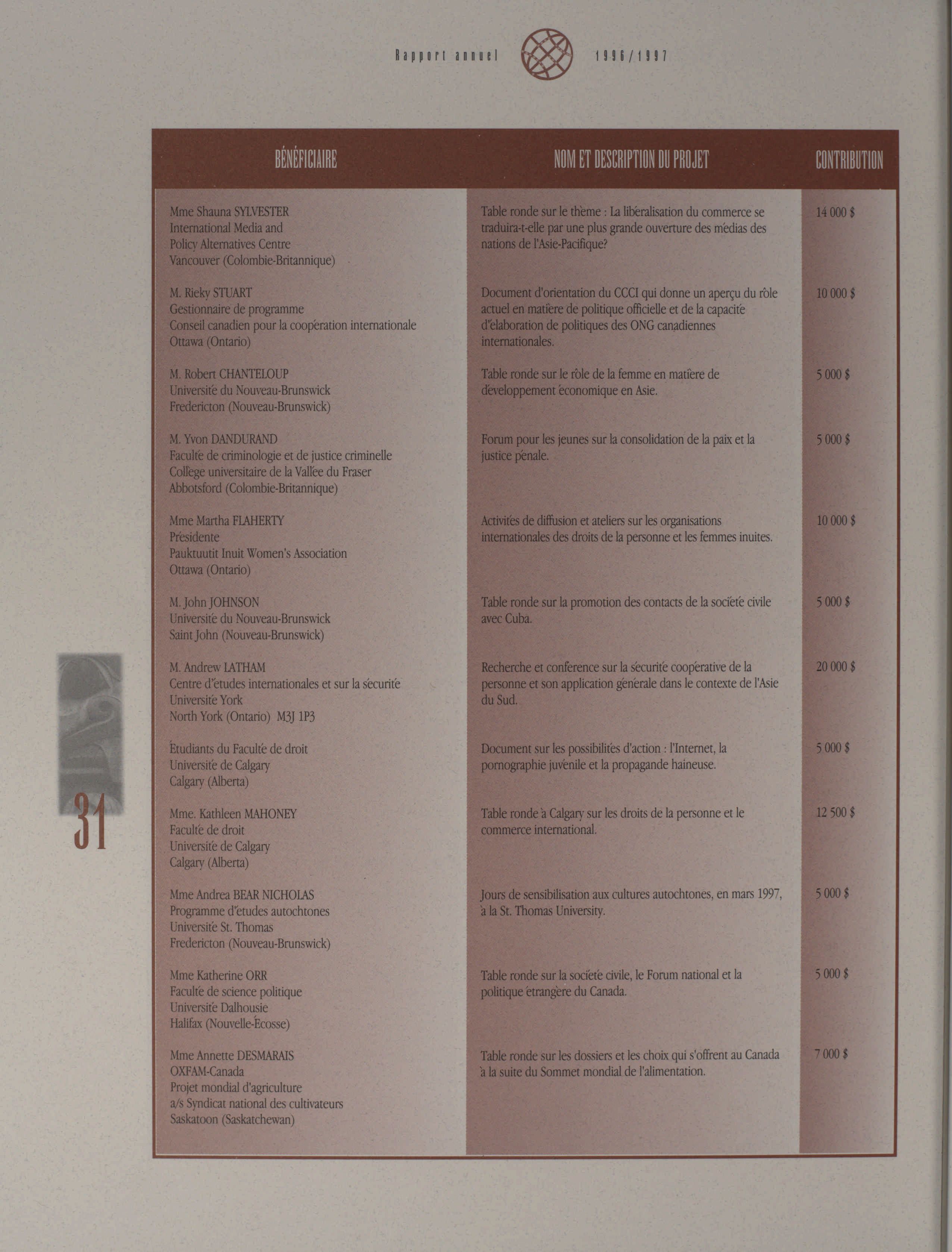 Rapport annuel 1996/1997

| BÉNÉFICIAIRE | NOM ET DESCRIPTION DU PROJET | CONTRIBUTION |
|---|---|---|
| Mme Shauna SYLVESTER International Media and Policy Alternatives Centre Vancouver (Colombie-Britannique) | Table ronde sur le thème : La libéralisation du commerce se traduira-t-elle par une plus grande ouverture des médias des nations de l'Asie-Pacifique? | 14 000 $ |
| M. Rieky STUART Gestionnaire de programme Conseil canadien pour la coopération internationale Ottawa (Ontario) | Document d'orientation du CCCI qui donne un aperçu du rôle actuel en matière de politique officielle et de la capacité d'élaboration de politiques des ONG canadiennes internationales. | 10 000 $ |
| M. Robert CHANTELOUP Université du Nouveau-Brunswick Fredericton (Nouveau-Brunswick) | Table ronde sur le rôle de la femme en matière de développement économique en Asie. | 5 000 $ |
| M. Yvon DANDURAND Faculté de criminologie et de justice criminelle Collège universitaire de la Vallée du Fraser Abbotsford (Colombie-Britannique) | Forum pour les jeunes sur la consolidation de la paix et la justice pénale. | 5 000 $ |
| Mme Martha FLAHERTY Présidente Pauktuutit Inuit Women's Association Ottawa (Ontario) | Activités de diffusion et ateliers sur les organisations internationales des droits de la personne et les femmes inuites. | 10 000 $ |
| M. John JOHNSON Université du Nouveau-Brunswick Saint John (Nouveau-Brunswick) | Table ronde sur la promotion des contacts de la société civile avec Cuba. | 5 000 $ |
| M. Andrew LATHAM Centre d'études internationales et sur la sécurité Université York North York (Ontario) M3J 1P3 | Recherche et conférence sur la sécurité coopérative de la personne et son application générale dans le contexte de l'Asie du Sud. | 20 000 $ |
| Étudiants du Faculté de droit Université de Calgary Calgary (Alberta) | Document sur les possibilités d'action : l'Internet, la pornographie juvénile et la propagande haineuse. | 5 000 $ |
| Mme. Kathleen MAHONEY Faculté de droit Université de Calgary Calgary (Alberta) | Table ronde à Calgary sur les droits de la personne et le commerce international. | 12 500 $ |
| Mme Andrea BEAR NICHOLAS Programme d'études autochtones Université St. Thomas Fredericton (Nouveau-Brunswick) | Jours de sensibilisation aux cultures autochtones, en mars 1997, à la St. Thomas University. | 5 000 $ |
| Mme Katherine ORR Faculté de science politique Université Dalhousie Halifax (Nouvelle-Écosse) | Table ronde sur la société civile, le Forum national et la politique étrangère du Canada. | 5 000 $ |
| Mme Annette DESMARAIS OXFAM-Canada Projet mondial d'agriculture a/s Syndicat national des cultivateurs Saskatoon (Saskatchewan) | Table ronde sur les dossiers et les choix qui s'offrent au Canada à la suite du Sommet mondial de l'alimentation. | 7 000 $ |

31